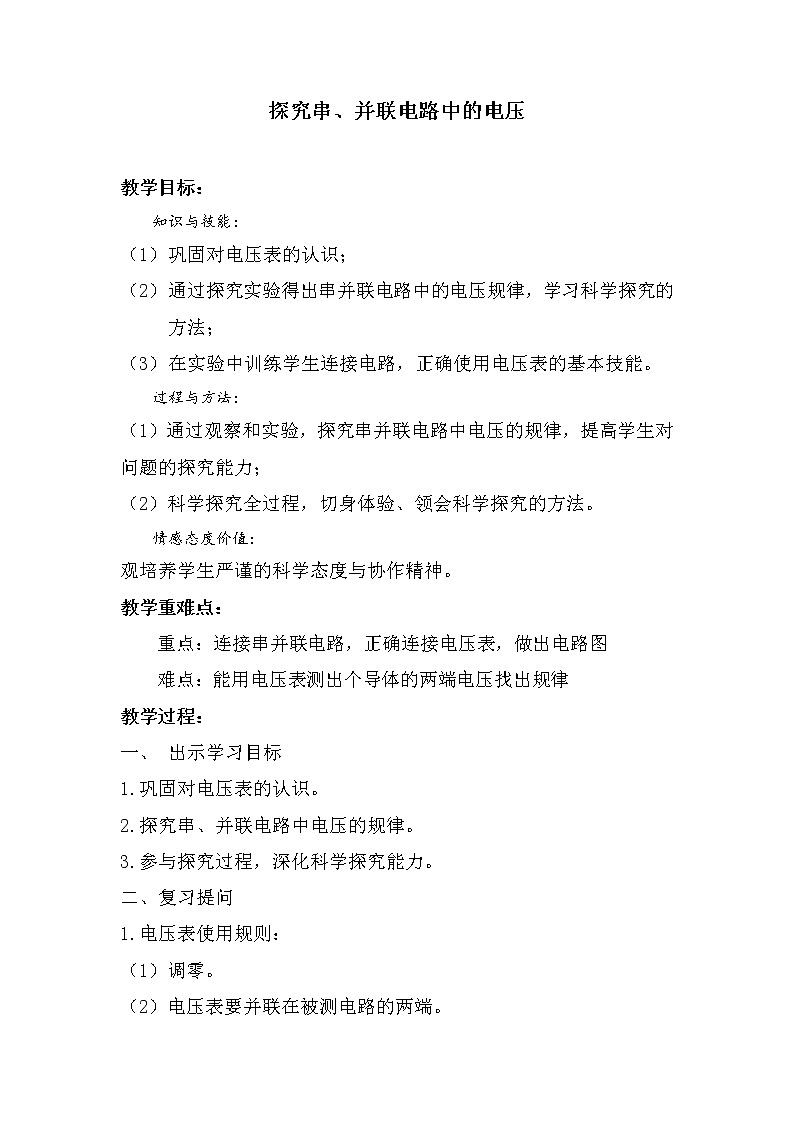 探究串、并联电路中的电压

教学目标：

知识与技能：

（1）巩固对电压表的认识；

（2）通过探究实验得出串并联电路中的电压规律，学习科学探究的方法；

（3）在实验中训练学生连接电路，正确使用电压表的基本技能。

过程与方法：

（1）通过观察和实验，探究串并联电路中电压的规律，提高学生对问题的探究能力；

（2）科学探究全过程，切身体验、领会科学探究的方法。

情感态度价值：

观培养学生严谨的科学态度与协作精神。

教学重难点：

重点：连接串并联电路，正确连接电压表，做出电路图

难点：能用电压表测出个导体的两端电压找出规律

教学过程：

一、 出示学习目标

1.巩固对电压表的认识。

2.探究串、并联电路中电压的规律。

3.参与探究过程，深化科学探究能力。

二、复习提问

1.电压表使用规则：

（1）调零。

（2）电压表要并联在被测电路的两端。